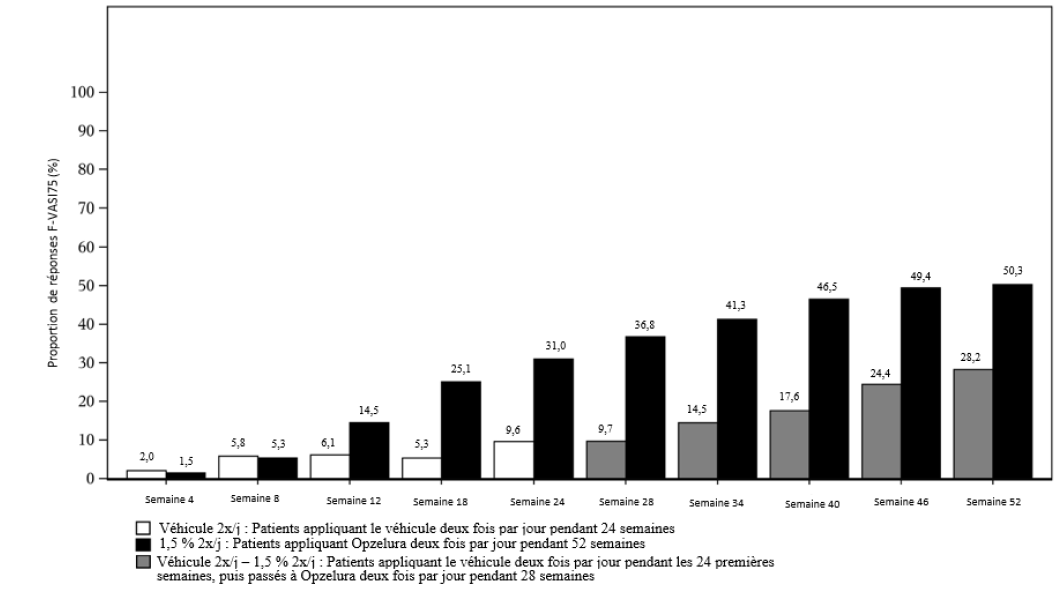 Proportion de réponses F-VASI75 (%)

100
90
80
70
60
50
40
30
20
10
0

2,0 1,5
5,8 5,3
6,1 14,5
5,3 25,1
9,6 31,0
9,7 36,8
14,5 41,3
17,6 46,5
24,4 49,4
28,2 50,3

Semaine 4
Semaine 8
Semaine 12
Semaine 18
Semaine 24
Semaine 28
Semaine 34
Semaine 40
Semaine 46
Semaine 52

Véhicule 2x/j : Patients appliquant le véhicule deux fois par jour pendant 24 semaines
1,5 % 2x/j : Patients appliquant Opzelura deux fois par jour pendant 52 semaines
Véhicule 2x/j – 1,5 % 2x/j : Patients appliquant le véhicule deux fois par jour pendant les 24 premières semaines, puis passés à Opzelura deux fois par jour pendant 28 semaines